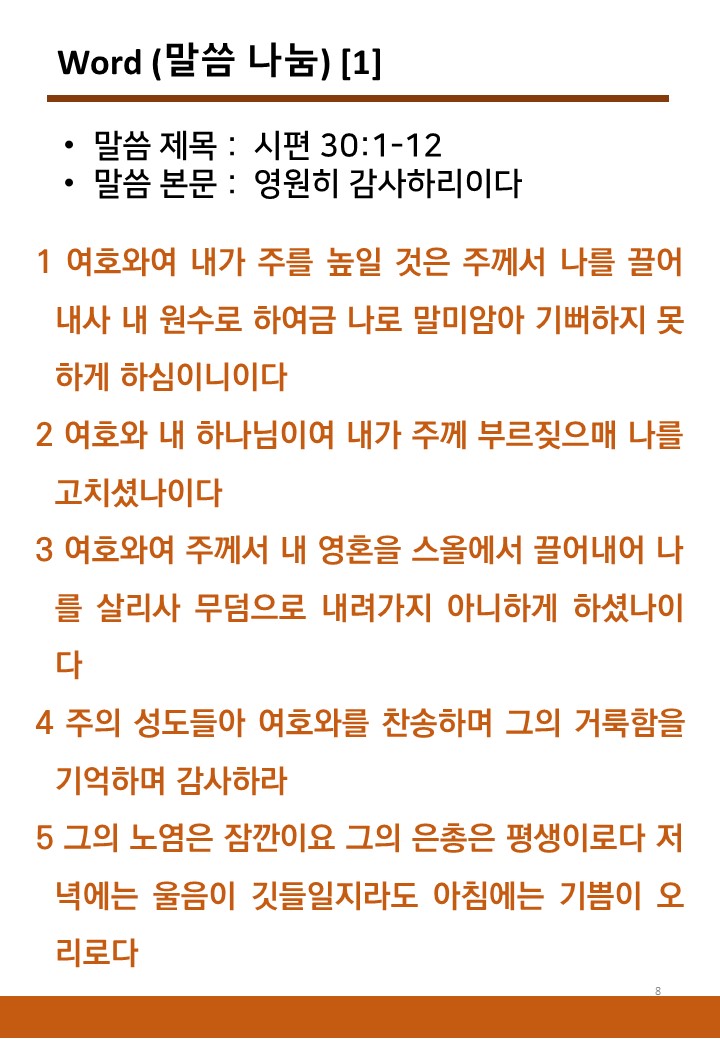 Word (말씀 나눔) [1]

• 말씀 제목 : 시편 30:1-12
• 말씀 본문 : 영원히 감사하리이다

1 여호와여 내가 주를 높일 것은 주께서 나를 끌어내사 내 원수로 하여금 나로 말미암아 기뻐하지 못하게 하심이니이다

2 여호와 내 하나님이여 내가 주께 부르짖으매 나를 고치셨나이다

3 여호와여 주께서 내 영혼을 스올에서 끌어내어 나를 살리사 무덤으로 내려가지 아니하게 하셨나이다

4 주의 성도들아 여호와를 찬송하며 그의 거룩함을 기억하며 감사하라

5 그의 노염은 잠깐이요 그의 은총은 평생이로다 저녁에는 울음이 깃들일지라도 아침에는 기쁨이 오리로다

8